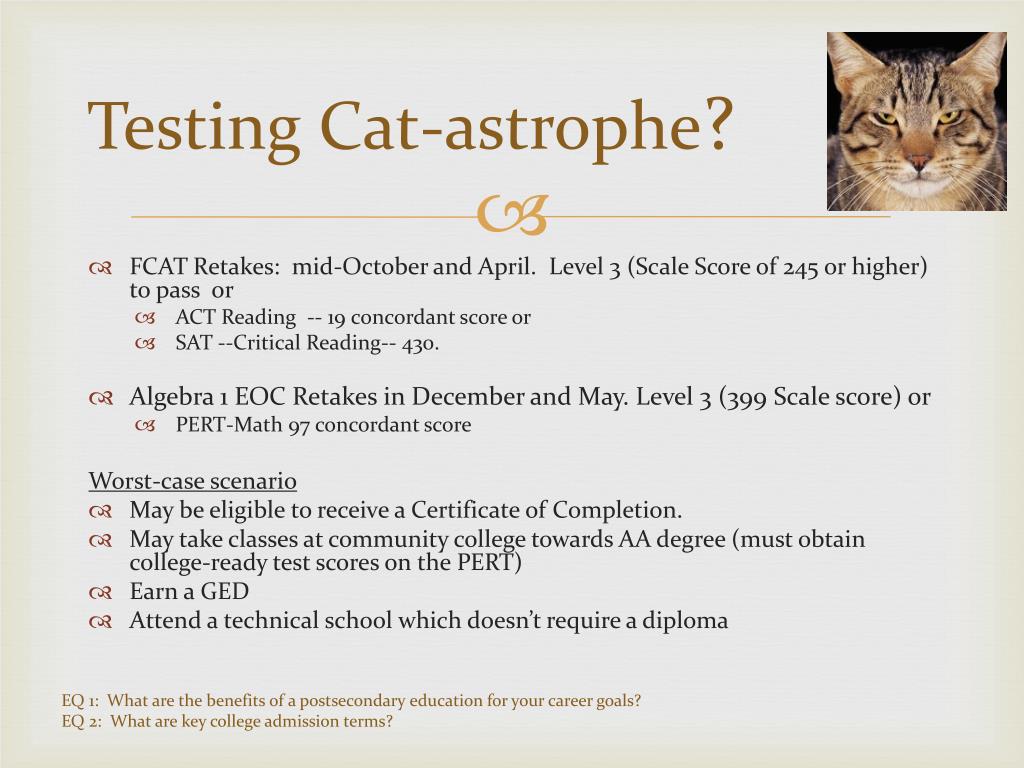 Testing Cat-astrophe?

FCAT Retakes: mid-October and April. Level 3 (Scale Score of 245 or higher) to pass or
ACT Reading -- 19 concordant score or
SAT --Critical Reading-- 430.

Algebra 1 EOC Retakes in December and May. Level 3 (399 Scale score) or
PERT-Math 97 concordant score

Worst-case scenario
May be eligible to receive a Certificate of Completion.
May take classes at community college towards AA degree (must obtain college-ready test scores on the PERT)
Earn a GED
Attend a technical school which doesn't require a diploma

EQ 1: What are the benefits of a postsecondary education for your career goals?
EQ 2: What are key college admission terms?